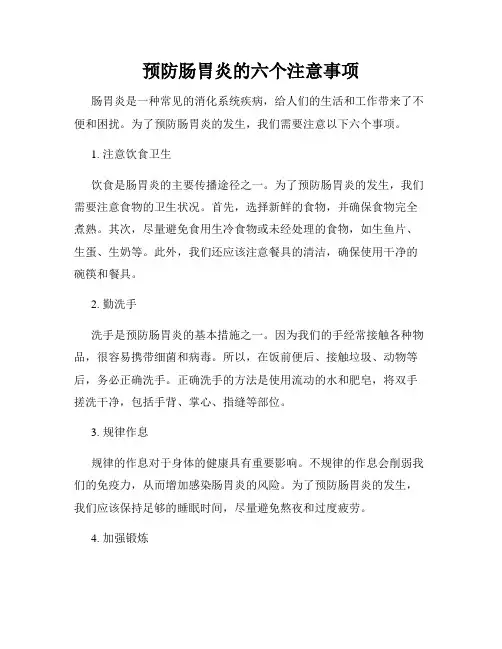 预防肠胃炎的六个注意事项

肠胃炎是一种常见的消化系统疾病，给人们的生活和工作带来了不便和困扰。为了预防肠胃炎的发生，我们需要注意以下六个事项。

1. 注意饮食卫生

饮食是肠胃炎的主要传播途径之一。为了预防肠胃炎的发生，我们需要注意食物的卫生状况。首先，选择新鲜的食物，并确保食物完全煮熟。其次，尽量避免食用生冷食物或未经处理的食物，如生鱼片、生蛋、生奶等。此外，我们还应该注意餐具的清洁，确保使用干净的碗筷和餐具。

2. 勤洗手

洗手是预防肠胃炎的基本措施之一。因为我们的手经常接触各种物品，很容易携带细菌和病毒。所以，在饭前便后、接触垃圾、动物等后，务必正确洗手。正确洗手的方法是使用流动的水和肥皂，将双手搓洗干净，包括手背、掌心、指缝等部位。

3. 规律作息

规律的作息对于身体的健康具有重要影响。不规律的作息会削弱我们的免疫力，从而增加感染肠胃炎的风险。为了预防肠胃炎的发生，我们应该保持足够的睡眠时间，尽量避免熬夜和过度疲劳。

4. 加强锻炼